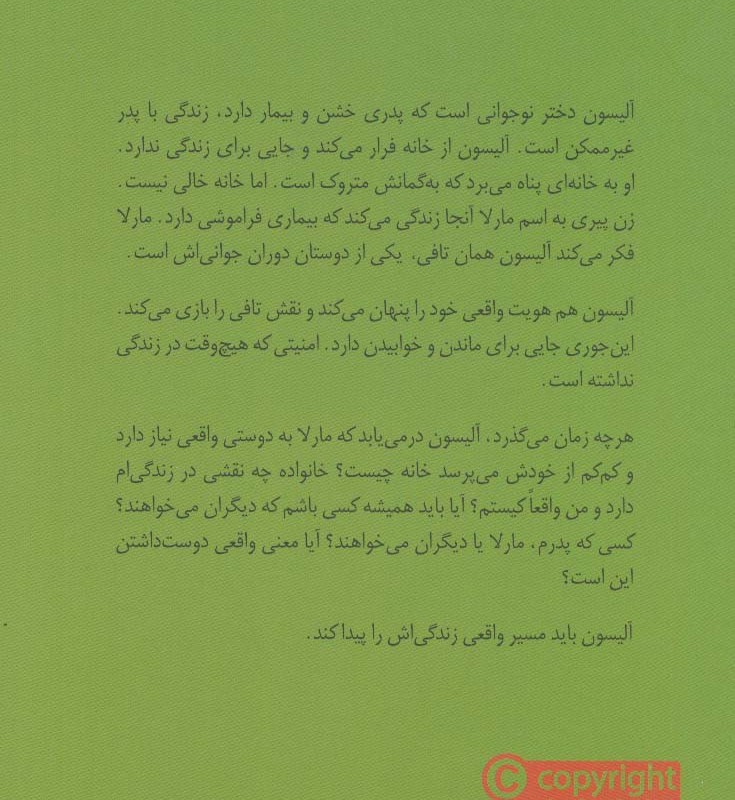 آلیسون دختر نوجوانی است که پدری خشن و بیمار دارد، زندگی با پدر غیرممکن است. آلیسون از خانه فرار می‌کند و جایی برای زندگی ندارد. او به خانه‌ای پناه می‌برد که به‌گمانش متروک است. اما خانه خالی نیست. زن پیری به اسم مارلا آنجا زندگی می‌کند که بیماری فراموشی دارد. مارلا فکر می‌کند آلیسون همان تافی، یکی از دوستان دوران جوانی‌اش است.

آلیسون هم هویت واقعی خود را پنهان می‌کند و نقش تافی را بازی می‌کند. این‌جوری جایی برای ماندن و خوابیدن دارد. امنیتی که هیچ‌وقت در زندگی نداشته است.

هرچه زمان می‌گذرد، آلیسون درمی‌یابد که مارلا به دوستی واقعی نیاز دارد و کم‌کم از خودش می‌پرسد خانه چیست؟ خانواده چه نقشی در زندگی‌ام دارد و من واقعاً کیستم؟ آیا باید همیشه کسی باشم که دیگران می‌خواهند؟ کسی که پدرم، مارلا یا دیگران می‌خواهند؟ آیا معنی واقعی دوست‌داشتن این است؟

آلیسون باید مسیر واقعی زندگی‌اش را پیدا کند.

© copyright